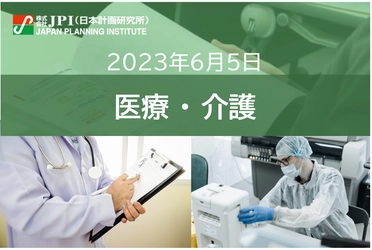 株式会社 JPI（日本計画研究所）
JAPAN PLANNING INSTITUTE

2023年6月5日

医療・介護